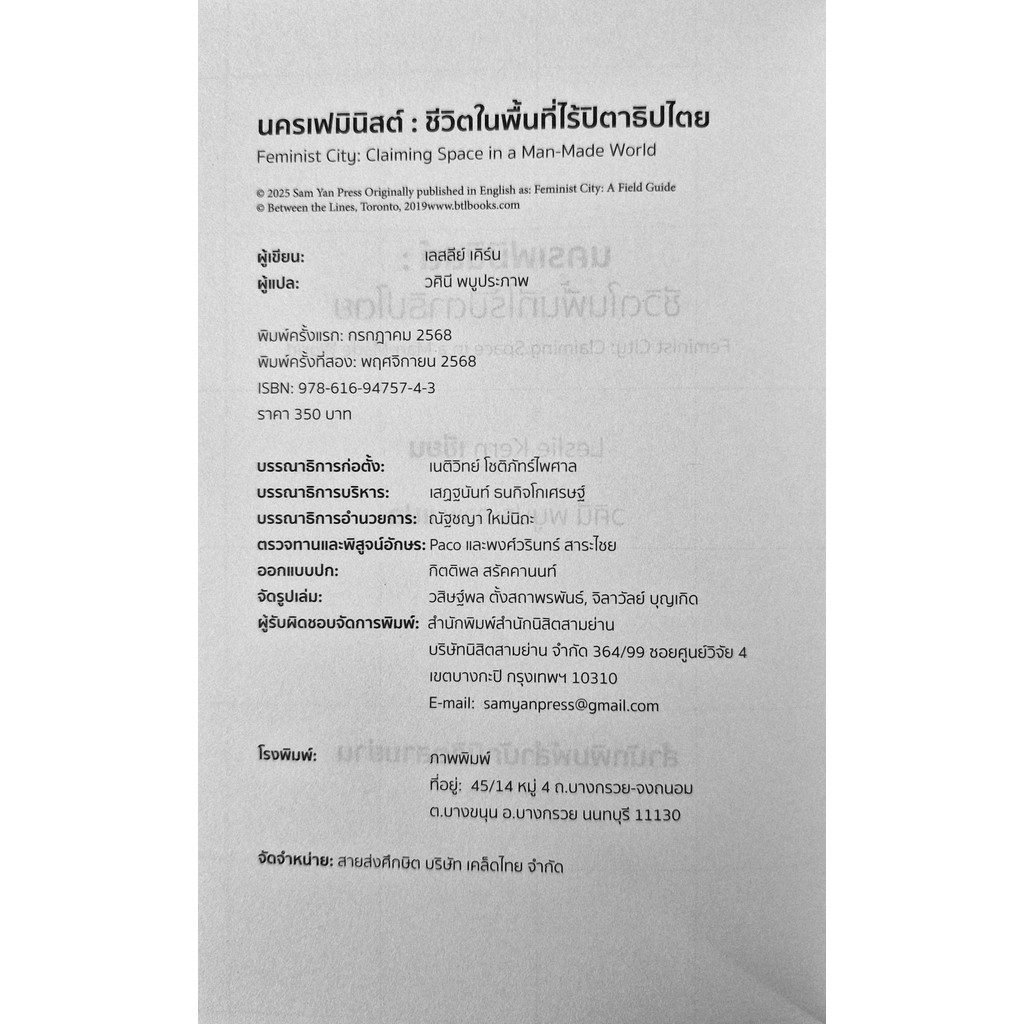 นครเฟมินิสต์ : ชีวิตในพื้นที่ไร้ปิตาธิปไตย

Feminist City: Claiming Space in a Man-Made World

© 2025 Sam Yan Press Originally published in English as: Feminist City: A Field Guide
© Between the Lines, Toronto, 2019www.btlbooks.com

ผู้เขียน: เลสลีย์ เคิร์น
ผู้แปล: วศินี พบูประภาพ

พิมพ์ครั้งแรก: กรกฎาคม 2568
พิมพ์ครั้งที่สอง: พฤศจิกายน 2568
ISBN: 978-616-94757-4-3
ราคา 350 บาท

บรรณาธิการก่อตั้ง: เนติวิทย์ โชติภัทร์ไพศาล
บรรณาธิการบริหาร: เสฎฐนันท์ ธนกิจโกเศรษฐ์
บรรณาธิการอำนวยการ: ณัฐชญา ใหม่นิถะ
ตรวจทานและพิสูจน์อักษร: Paco และพงศ์วรินทร์ สาระไชย
ออกแบบปก: กิตติพล สรัคคานนท์
จัดรูปเล่ม: วสิษฐ์พล ตั้งสถาพรพันธ์, จิลาวัลย์ บุญเกิด
ผู้รับผิดชอบจัดการพิมพ์: สำนักพิมพ์สำนักนิสิตสามย่าน บริษัทนิสิตสามย่าน จำกัด 364/99 ซอยศูนย์วิจัย 4 เขตบางกะปิ กรุงเทพฯ 10310
E-mail: samyanpress@gmail.com

โรงพิมพ์: ภาพพิมพ์
ที่อยู่: 45/14 หมู่ 4 ถ.บางกรวย-จงถนอม ต.บางขนุน อ.บางกรวย นนทบุรี 11130

จัดจำหน่าย: สายส่งศึกษิต บริษัท เคล็ดไทย จำกัด